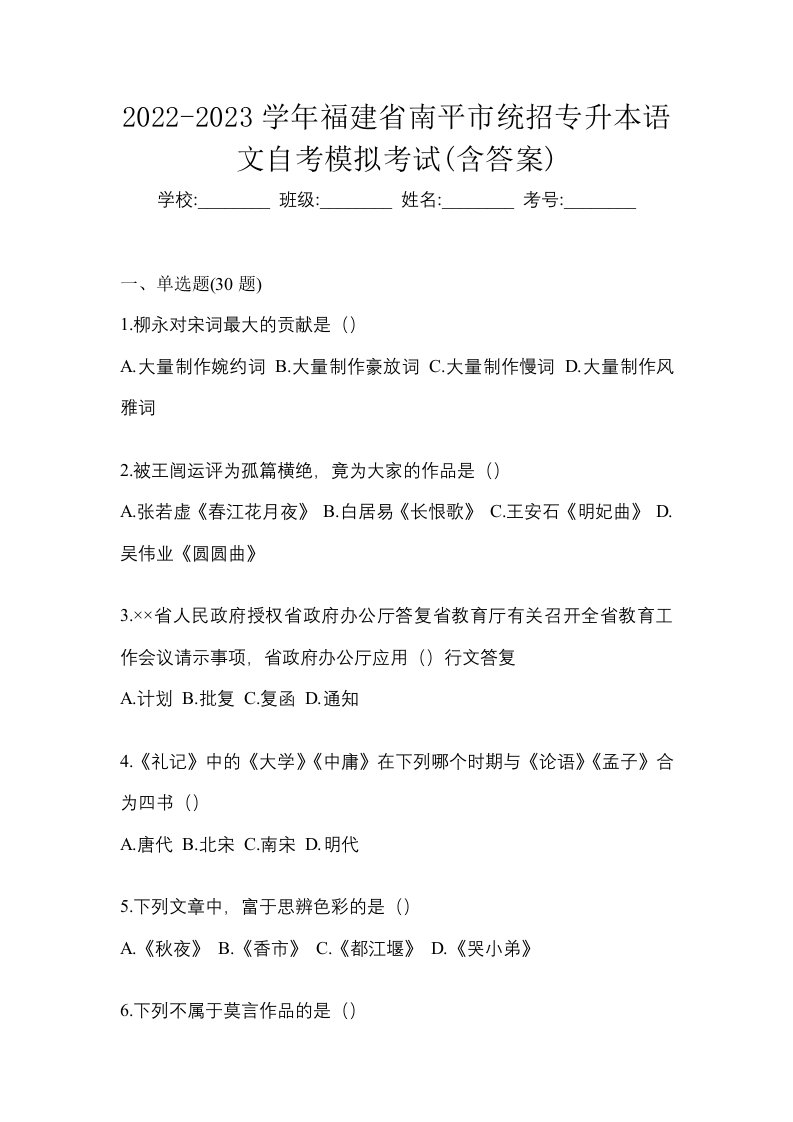 2022-2023 学年福建省南平市统招专升本语文自考模拟考试(含答案)

学校:________ 班级:________ 姓名:________ 考号:________

一、单选题(30 题)

1.柳永对宋词最大的贡献是（）

A.大量制作婉约词 B.大量制作豪放词 C.大量制作慢词 D.大量制作风雅词

2.被王闿运评为孤篇横绝，竟为大家的作品是（）

A.张若虚《春江花月夜》 B.白居易《长恨歌》 C.王安石《明妃曲》 D.吴伟业《圆圆曲》

3.××省人民政府授权省政府办公厅答复省教育厅有关召开全省教育工作会议请示事项，省政府办公厅应用（）行文答复

A.计划 B.批复 C.复函 D.通知

4.《礼记》中的《大学》《中庸》在下列哪个时期与《论语》《孟子》合为四书（）

A.唐代 B.北宋 C.南宋 D.明代

5.下列文章中，富于思辨色彩的是（）

A.《秋夜》 B.《香市》 C.《都江堰》 D.《哭小弟》

6.下列不属于莫言作品的是（）